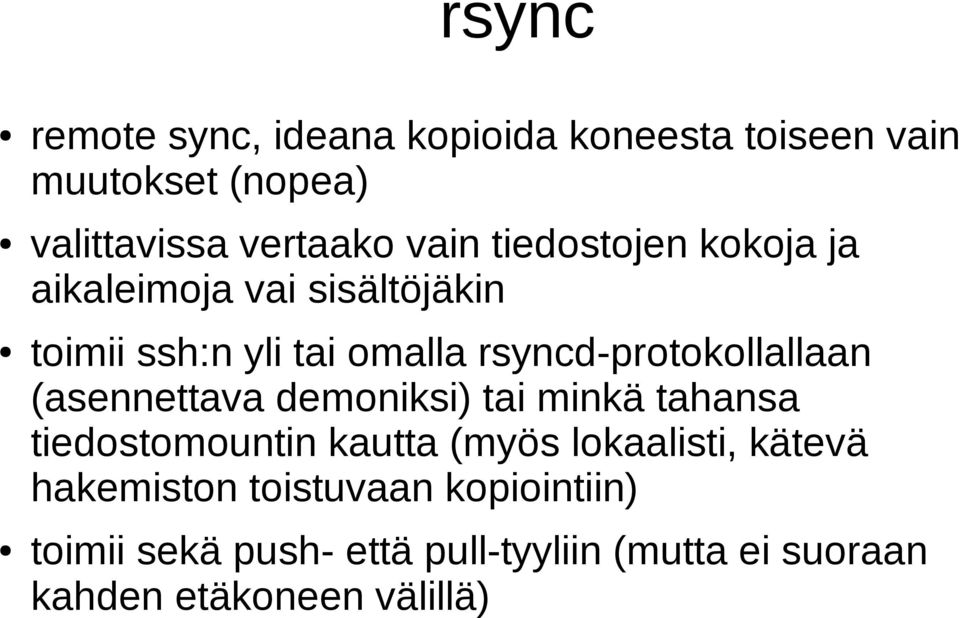 rsync

• remote sync, ideana kopioida koneesta toiseen vain muutokset (nopea)

• valittavissa vertaako vain tiedostojen kokoja ja aikaleimoja vai sisältöjäkin

• toimii ssh:n yli tai omalla rsyncd-protokollallaan (asennettava demoniksi) tai minkä tahansa tiedostomountin kautta (myös lokaalisti, kätevä hakemiston toistuvaan kopiointiin)

• toimii sekä push- että pull-tyyliin (mutta ei suoraan kahden etäkoneen välillä)